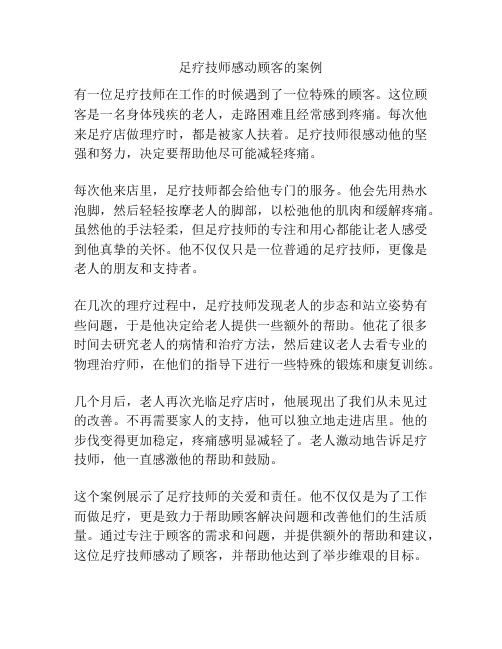 足疗技师感动顾客的案例

有一位足疗技师在工作的时候遇到了一位特殊的顾客。这位顾客是一名身体残疾的老人，走路困难且经常感到疼痛。每次他来足疗店做理疗时，都是被家人扶着。足疗技师很感动他的坚强和努力，决定要帮助他尽可能减轻疼痛。

每次他来店里，足疗技师都会给他专门的服务。他会先用热水泡脚，然后轻轻按摩老人的脚部，以松弛他的肌肉和缓解疼痛。虽然他的手法轻柔，但足疗技师的专注和用心都能让老人感受到他真挚的关怀。他不仅仅只是一位普通的足疗技师，更像是老人的朋友和支持者。

在几次的理疗过程中，足疗技师发现老人的步态和站立姿势有些问题，于是他决定给老人提供一些额外的帮助。他花了很多时间去研究老人的病情和治疗方法，然后建议老人去看专业的物理治疗师，在他们的指导下进行一些特殊的锻炼和康复训练。

几个月后，老人再次光临足疗店时，他展现出了我们从未见过的改善。不再需要家人的支持，他可以独立地走进店里。他的步伐变得更加稳定，疼痛感明显减轻了。老人激动地告诉足疗技师，他一直感激他的帮助和鼓励。

这个案例展示了足疗技师的关爱和责任。他不仅仅是为了工作而做足疗，更是致力于帮助顾客解决问题和改善他们的生活质量。通过专注于顾客的需求和问题，并提供额外的帮助和建议，这位足疗技师感动了顾客，并帮助他达到了举步维艰的目标。